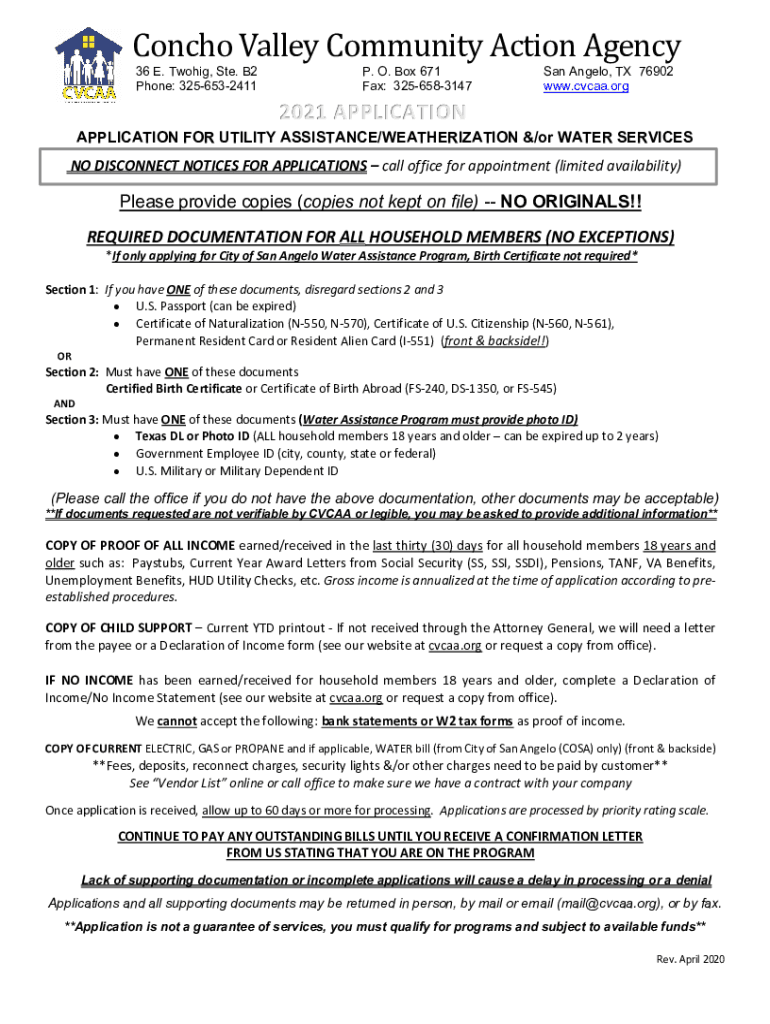 CVCAA

Concho Valley Community Action Agency

36 E. Twohig, Ste. B2
Phone: 325-653-2411

P. O. Box 671
Fax: 325-658-3147

San Angelo, TX 76902
www.cvcaa.org

2021 APPLICATION

APPLICATION FOR UTILITY ASSISTANCE/WEATHERIZATION &/or WATER SERVICES

NO DISCONNECT NOTICES FOR APPLICATIONS – call office for appointment (limited availability)

Please provide copies (copies not kept on file) -- NO ORIGINALS!!

REQUIRED DOCUMENTATION FOR ALL HOUSEHOLD MEMBERS (NO EXCEPTIONS)

*If only applying for City of San Angelo Water Assistance Program, Birth Certificate not required*

Section 1: If you have ONE of these documents, disregard sections 2 and 3
• U.S. Passport (can be expired)
• Certificate of Naturalization (N-550, N-570), Certificate of U.S. Citizenship (N-560, N-561), Permanent Resident Card or Resident Alien Card (I-551) (front & backside!!)

OR

Section 2: Must have ONE of these documents
Certified Birth Certificate or Certificate of Birth Abroad (FS-240, DS-1350, or FS-545)

AND

Section 3: Must have ONE of these documents (Water Assistance Program must provide photo ID)
• Texas DL or Photo ID (ALL household members 18 years and older – can be expired up to 2 years)
• Government Employee ID (city, county, state or federal)
• U.S. Military or Military Dependent ID

(Please call the office if you do not have the above documentation, other documents may be acceptable)
**If documents requested are not verifiable by CVCAA or legible, you may be asked to provide additional information**

COPY OF PROOF OF ALL INCOME earned/received in the last thirty (30) days for all household members 18 years and older such as: Paystubs, Current Year Award Letters from Social Security (SS, SSI, SSDI), Pensions, TANF, VA Benefits, Unemployment Benefits, HUD Utility Checks, etc. Gross income is annualized at the time of application according to pre-established procedures.

COPY OF CHILD SUPPORT – Current YTD printout - If not received through the Attorney General, we will need a letter from the payee or a Declaration of Income form (see our website at cvcaa.org or request a copy from office).

IF NO INCOME has been earned/received for household members 18 years and older, complete a Declaration of Income/No Income Statement (see our website at cvcaa.org or request a copy from office).

We cannot accept the following: bank statements or W2 tax forms as proof of income.

COPY OF CURRENT ELECTRIC, GAS or PROPANE and if applicable, WATER bill (from City of San Angelo (COSA) only) (front & backside)

**Fees, deposits, reconnect charges, security lights &/or other charges need to be paid by customer**
See "Vendor List" online or call office to make sure we have a contract with your company

Once application is received, allow up to 60 days or more for processing. Applications are processed by priority rating scale.

CONTINUE TO PAY ANY OUTSTANDING BILLS UNTIL YOU RECEIVE A CONFIRMATION LETTER FROM US STATING THAT YOU ARE ON THE PROGRAM

Lack of supporting documentation or incomplete applications will cause a delay in processing or a denial

Applications and all supporting documents may be returned in person, by mail or email (mail@cvcaa.org), or by fax.

**Application is not a guarantee of services, you must qualify for programs and subject to available funds**

Rev. April 2020